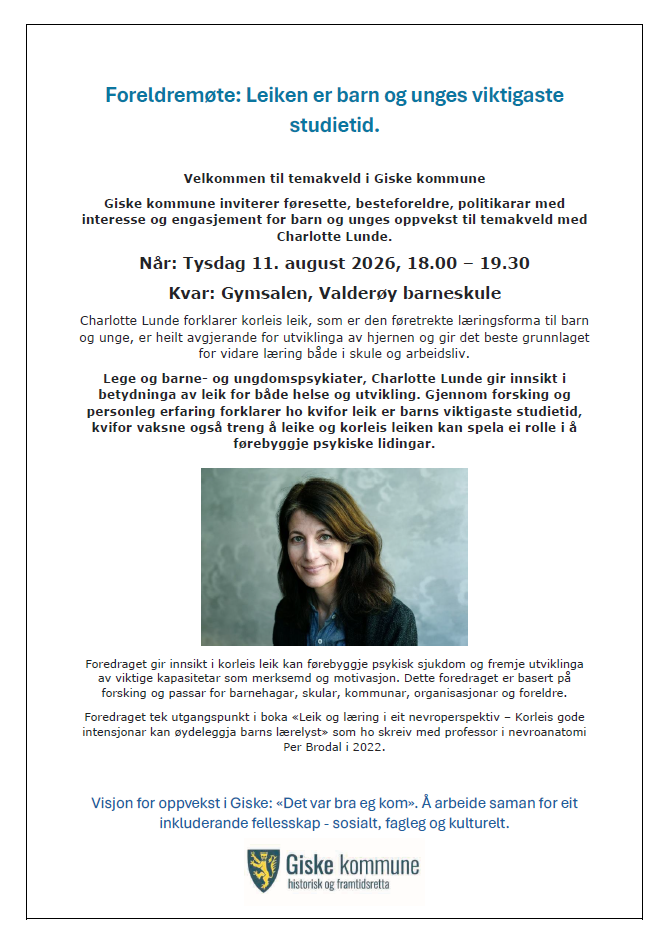 Foreldremøte: Leiken er barn og unges viktigaste studietid.

Velkommen til temakveld i Giske kommune

Giske kommune inviterer føresette, besteforeldre, politikarar med interesse og engasjement for barn og unges oppvekst til temakveld med Charlotte Lunde.

Når: Tysdag 11. august 2026, 18.00 – 19.30

Kvar: Gymsalen, Valderøy barneskule

Charlotte Lunde forklarer korleis leik, som er den føretrekte læringsforma til barn og unge, er heilt avgjerande for utviklinga av hjernen og gir det beste grunnlaget for vidare læring både i skule og arbeidsliv.

Lege og barne- og ungdomspsykiater, Charlotte Lunde gir innsikt i betydninga av leik for både helse og utvikling. Gjennom forsking og personleg erfaring forklarer ho kvifor leik er barns viktigaste studietid, kvifor vaksne også treng å leike og korleis leiken kan spela ei rolle i å førebyggje psykiske lidingar.

Foredraget gir innsikt i korleis leik kan førebyggje psykisk sjukdom og fremje utviklinga av viktige kapasitetar som merksemd og motivasjon. Dette foredraget er basert på forsking og passar for barnehagar, skular, kommunar, organisasjonar og foreldre.

Foredraget tek utgangspunkt i boka «Leik og læring i eit nevroperspektiv – Korleis gode intensjonar kan øydeleggja barns lærelyst» som ho skreiv med professor i nevroanatomi Per Brodal i 2022.

Visjon for oppvekst i Giske: «Det var bra eg kom». Å arbeide saman for eit inkluderande fellesskap - sosialt, fagleg og kulturelt.

Giske kommune
historisk og framtidsretta